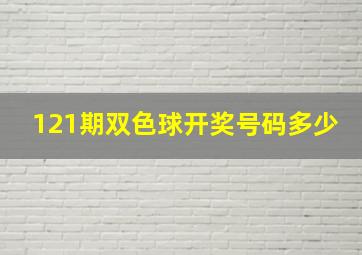 121期双色球开奖号码多少